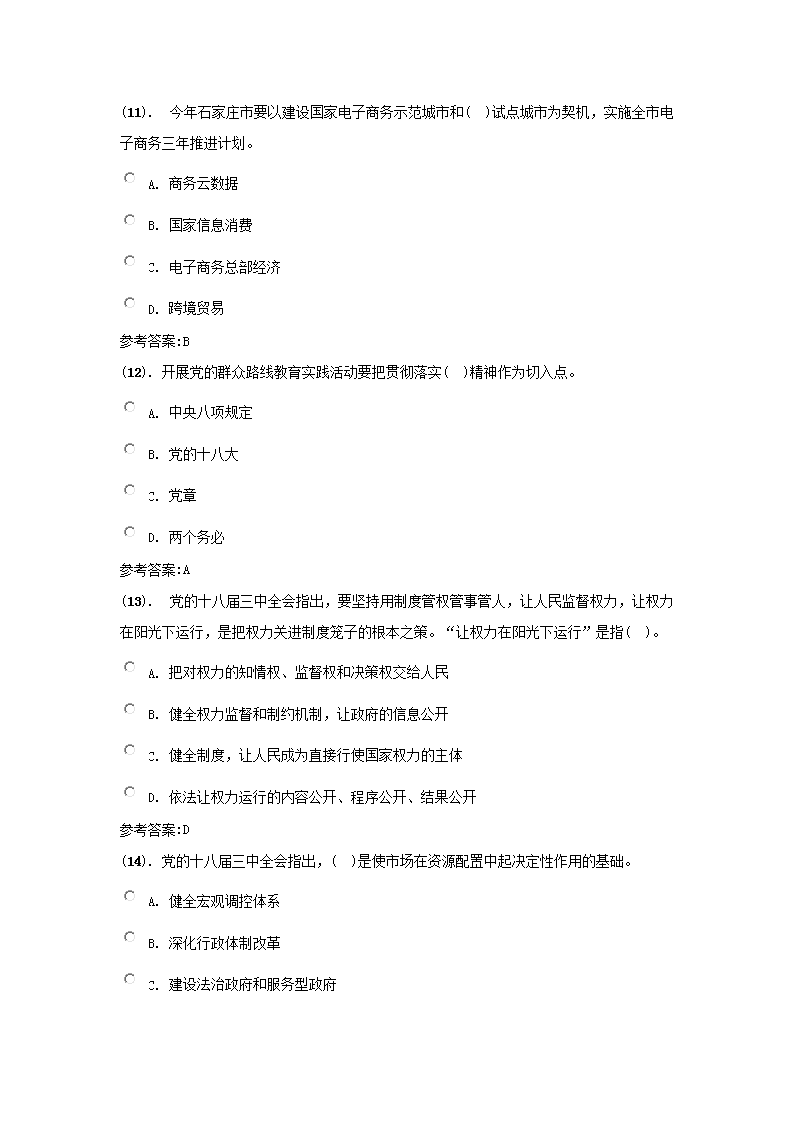 (11). 今年石家庄市要以建设国家电子商务示范城市和( )试点城市为契机，实施全市电子商务三年推进计划。

A. 商务云数据

B. 国家信息消费

C. 电子商务总部经济

D. 跨境贸易

参考答案:B

(12). 开展党的群众路线教育实践活动要把贯彻落实( )精神作为切入点。

A. 中央八项规定

B. 党的十八大

C. 党章

D. 两个务必

参考答案:A

(13). 党的十八届三中全会指出，要坚持用制度管权管事管人，让人民监督权力，让权力在阳光下运行，是把权力关进制度笼子的根本之策。“让权力在阳光下运行”是指( )。

A. 把对权力的知情权、监督权和决策权交给人民

B. 健全权力监督和制约机制，让政府的信息公开

C. 健全制度，让人民成为直接行使国家权力的主体

D. 依法让权力运行的内容公开、程序公开、结果公开

参考答案:D

(14). 党的十八届三中全会指出，( )是使市场在资源配置中起决定性作用的基础。

A. 健全宏观调控体系

B. 深化行政体制改革

C. 建设法治政府和服务型政府